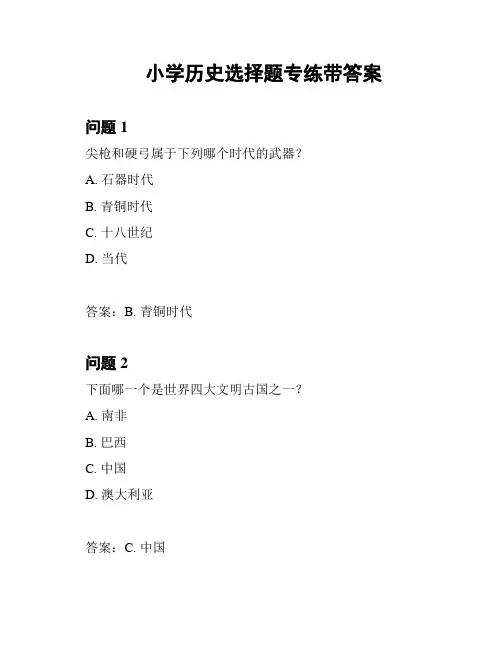 小学历史选择题专练带答案

问题 1

尖枪和硬弓属于下列哪个时代的武器?

A. 石器时代

B. 青铜时代

C. 十八世纪

D. 当代

答案:B. 青铜时代

问题 2

下面哪一个是世界四大文明古国之一?

A. 南非

B. 巴西

C. 中国

D. 澳大利亚

答案:C. 中国